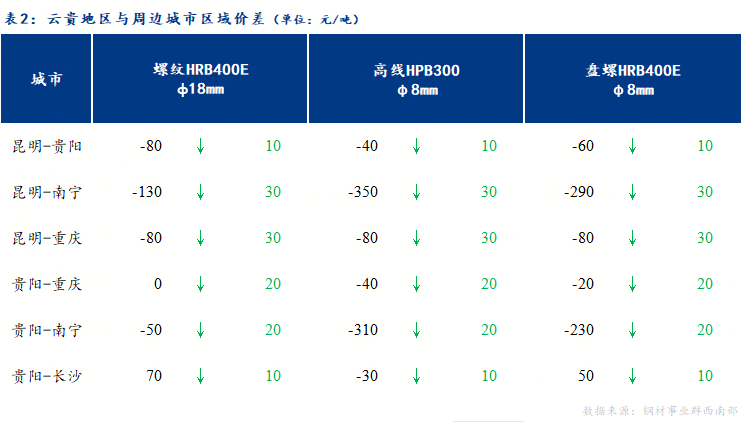 表2：云贵地区与周边城市区域价差（单位：元/吨）

| 城市 | 螺纹HRB400E φ18mm | | | 高线HPB300 φ8mm | | | 盘螺HRB400E φ8mm | | |
|---|---|---|---|---|---|---|---|---|---|
| 昆明-贵阳 | -80 | ↓ | 10 | -40 | ↓ | 10 | -60 | ↓ | 10 |
| 昆明-南宁 | -130 | ↓ | 30 | -350 | ↓ | 30 | -290 | ↓ | 30 |
| 昆明-重庆 | -80 | ↓ | 30 | -80 | ↓ | 30 | -80 | ↓ | 30 |
| 贵阳-重庆 | 0 | ↓ | 20 | -40 | ↓ | 20 | -20 | ↓ | 20 |
| 贵阳-南宁 | -50 | ↓ | 20 | -310 | ↓ | 20 | -230 | ↓ | 20 |
| 贵阳-长沙 | 70 | ↓ | 10 | -30 | ↓ | 10 | 50 | ↓ | 10 |

数据来源：钢材事业群西南部